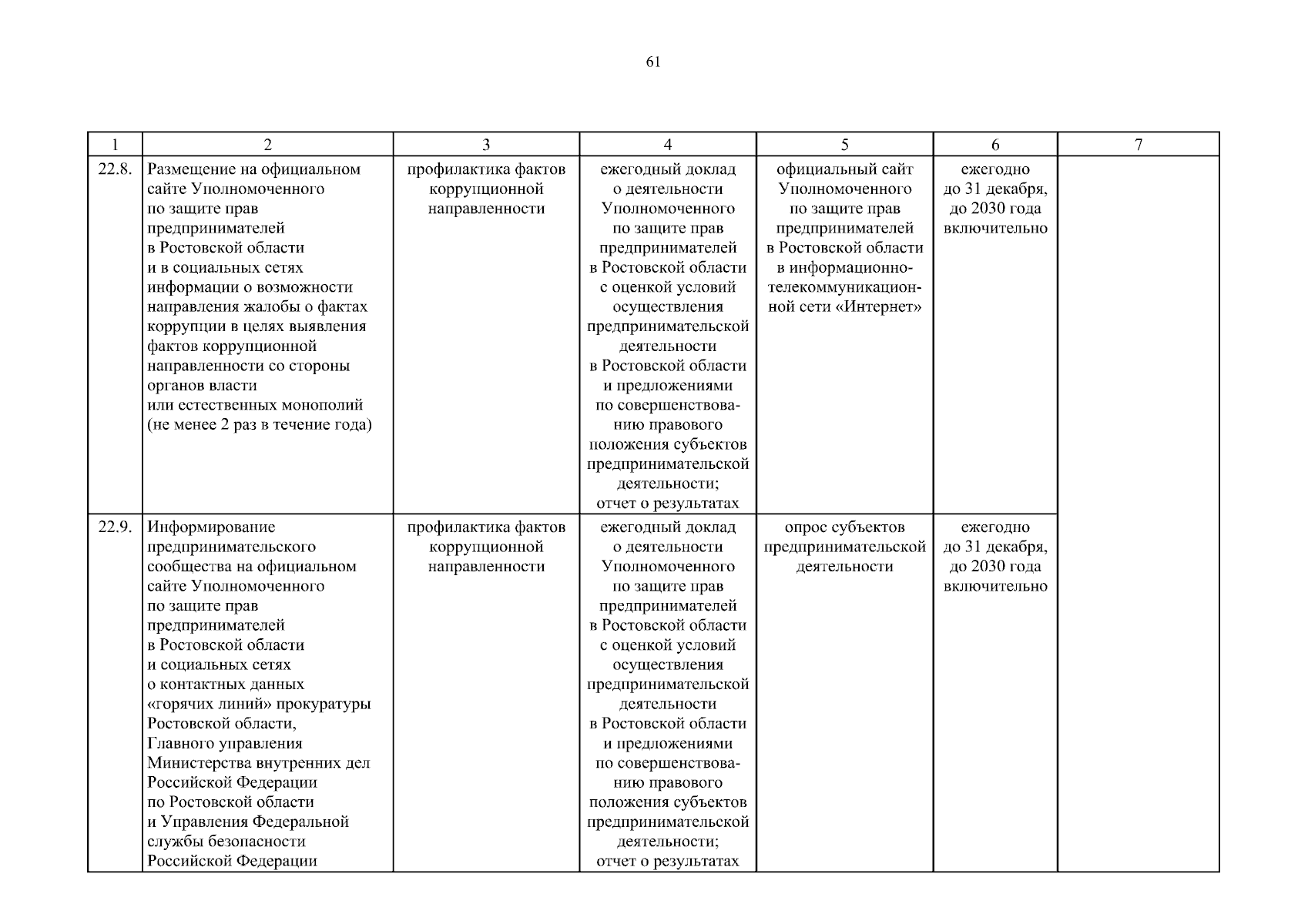 61

| 1 | 2 | 3 | 4 | 5 | 6 | 7 |
|---|---|---|---|---|---|---|
| 22.8. | Размещение на официальном сайте Уполномоченного по защите прав предпринимателей в Ростовской области и в социальных сетях информации о возможности направления жалобы о фактах коррупции в целях выявления фактов коррупционной направленности со стороны органов власти или естественных монополий (не менее 2 раз в течение года) | профилактика фактов коррупционной направленности | ежегодный доклад о деятельности Уполномоченного по защите прав предпринимателей в Ростовской области с оценкой условий осуществления предпринимательской деятельности в Ростовской области и предложениями по совершенствованию правового положения субъектов предпринимательской деятельности; отчет о результатах | официальный сайт Уполномоченного по защите прав предпринимателей в Ростовской области в информационно-телекоммуникационной сети «Интернет» | ежегодно до 31 декабря, до 2030 года включительно | |
| 22.9. | Информирование предпринимательского сообщества на официальном сайте Уполномоченного по защите прав предпринимателей в Ростовской области и социальных сетях о контактных данных «горячих линий» прокуратуры Ростовской области, Главного управления Министерства внутренних дел Российской Федерации по Ростовской области и Управления Федеральной службы безопасности Российской Федерации | профилактика фактов коррупционной направленности | ежегодный доклад о деятельности Уполномоченного по защите прав предпринимателей в Ростовской области с оценкой условий осуществления предпринимательской деятельности в Ростовской области и предложениями по совершенствованию правового положения субъектов предпринимательской деятельности; отчет о результатах | опрос субъектов предпринимательской деятельности | ежегодно до 31 декабря, до 2030 года включительно | |